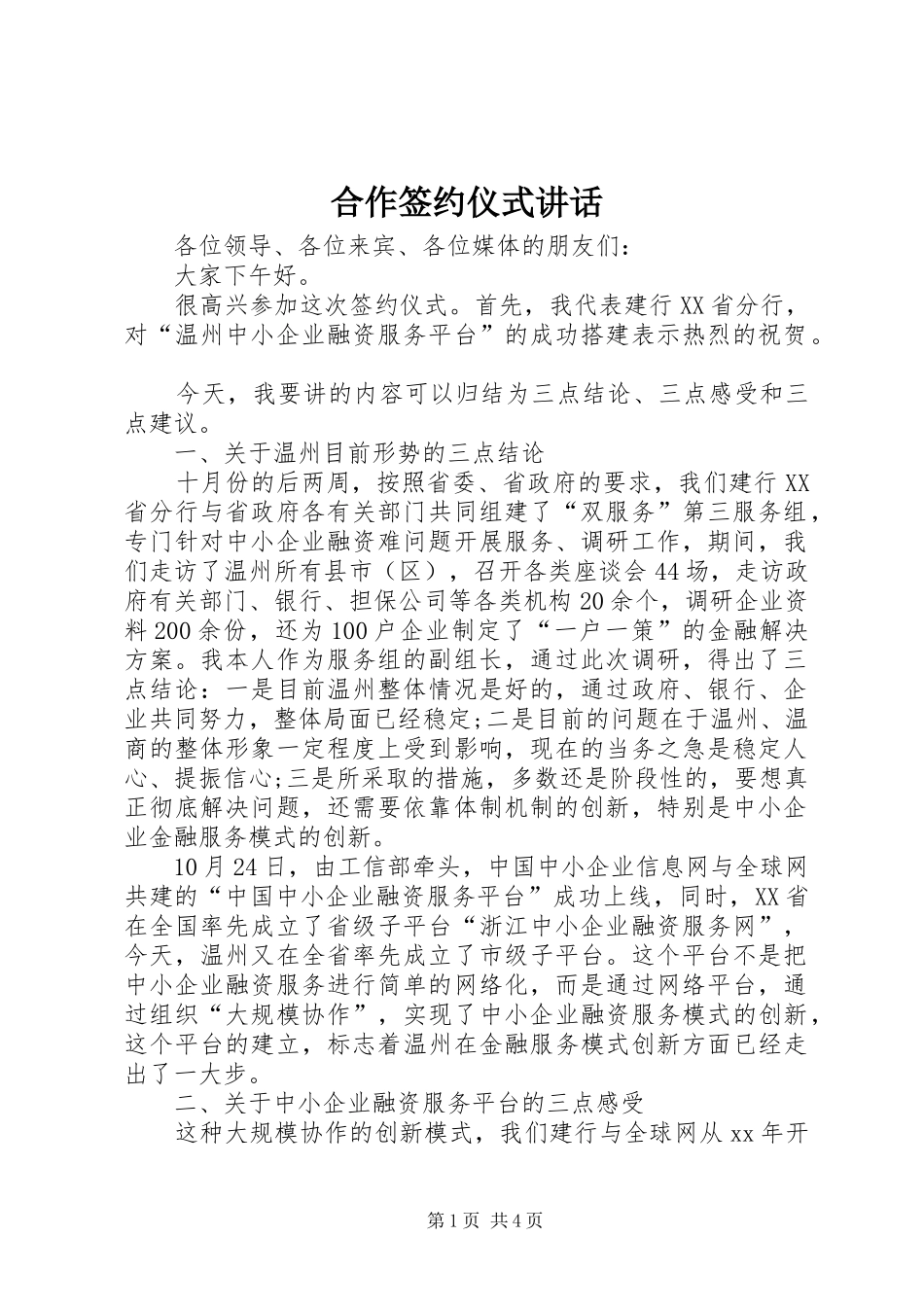 合作签约仪式讲话

各位领导、各位来宾、各位媒体的朋友们：

大家下午好。

很高兴参加这次签约仪式。首先，我代表建行XX省分行，对“温州中小企业融资服务平台”的成功搭建表示热烈的祝贺。

今天，我要讲的内容可以归结为三点结论、三点感受和三点建议。

一、关于温州目前形势的三点结论

十月份的后两周，按照省委、省政府的要求，我们建行XX省分行与省政府各有关部门共同组建了“双服务”第三服务组，专门针对中小企业融资难问题开展服务、调研工作，期间，我们走访了温州所有县市（区），召开各类座谈会44场，走访政府有关部门、银行、担保公司等各类机构20余个，调研企业资料200余份，还为100户企业制定了“一户一策”的金融解决方案。我本人作为服务组的副组长，通过此次调研，得出了三点结论：一是目前温州整体情况是好的，通过政府、银行、企业共同努力，整体局面已经稳定;二是目前的问题在于温州、温商的整体形象一定程度上受到影响，现在的当务之急是稳定人心、提振信心;三是所采取的措施，多数还是阶段性的，要想真正彻底解决问题，还需要依靠体制机制的创新，特别是中小企业金融服务模式的创新。

10月24日，由工信部牵头，中国中小企业信息网与全球网共建的“中国中小企业融资服务平台”成功上线，同时，XX省在全国率先成立了省级子平台“浙江中小企业融资服务网”，今天，温州又在全省率先成立了市级子平台。这个平台不是把中小企业融资服务进行简单的网络化，而是通过网络平台，通过组织“大规模协作”，实现了中小企业融资服务模式的创新，这个平台的建立，标志着温州在金融服务模式创新方面已经走出了一大步。

二、关于中小企业融资服务平台的三点感受

这种大规模协作的创新模式，我们建行与全球网从xx年开

第1页 共4页